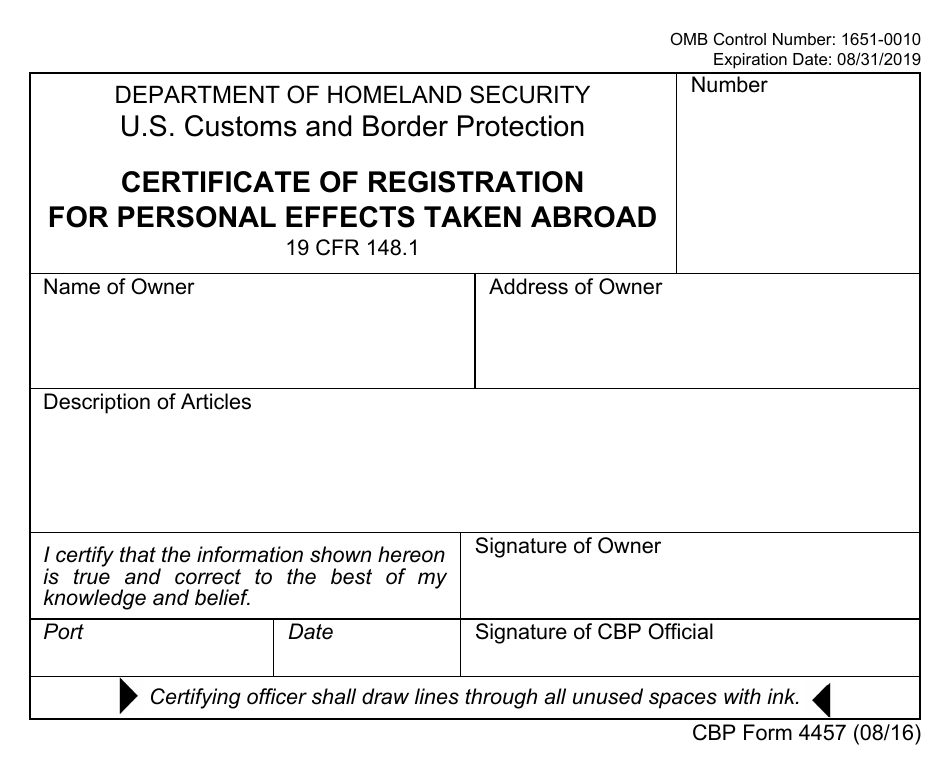 OMB Control Number: 1651-0010
Expiration Date: 08/31/2019

DEPARTMENT OF HOMELAND SECURITY
U.S. Customs and Border Protection

CERTIFICATE OF REGISTRATION
FOR PERSONAL EFFECTS TAKEN ABROAD
19 CFR 148.1

Number

Name of Owner

Address of Owner

Description of Articles

I certify that the information shown hereon is true and correct to the best of my knowledge and belief.

Signature of Owner

Port

Date

Signature of CBP Official

Certifying officer shall draw lines through all unused spaces with ink.

CBP Form 4457 (08/16)